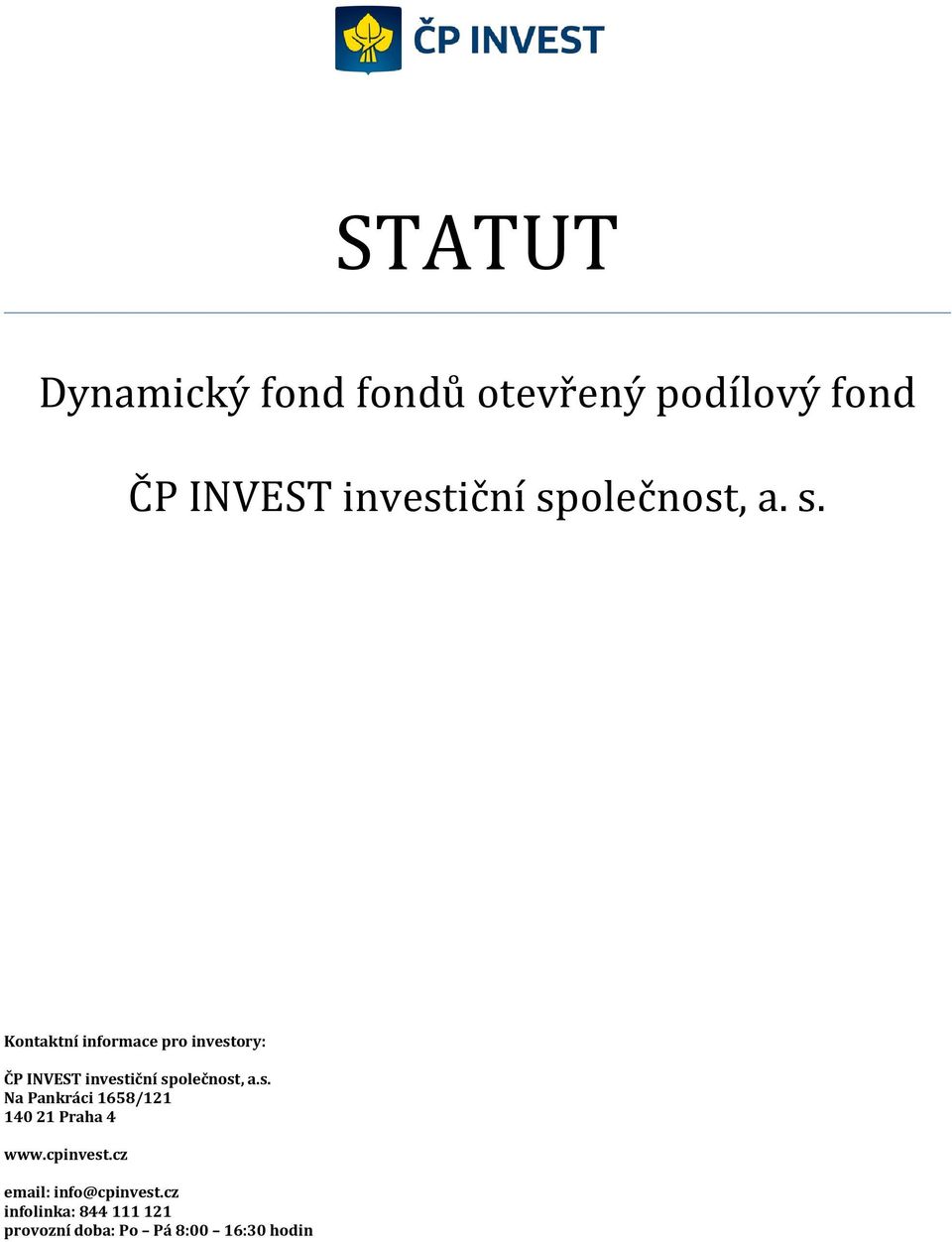 ČP INVEST

STATUT

Dynamický fond fondů otevřený podílový fond

ČP INVEST investiční společnost, a. s.

Kontaktní informace pro investory:

ČP INVEST investiční společnost, a.s.
Na Pankráci 1658/121
140 21 Praha 4

www.cpinvest.cz

email: info@cpinvest.cz
infolinka: 844 111 121
provozní doba: Po – Pá 8:00 – 16:30 hodin